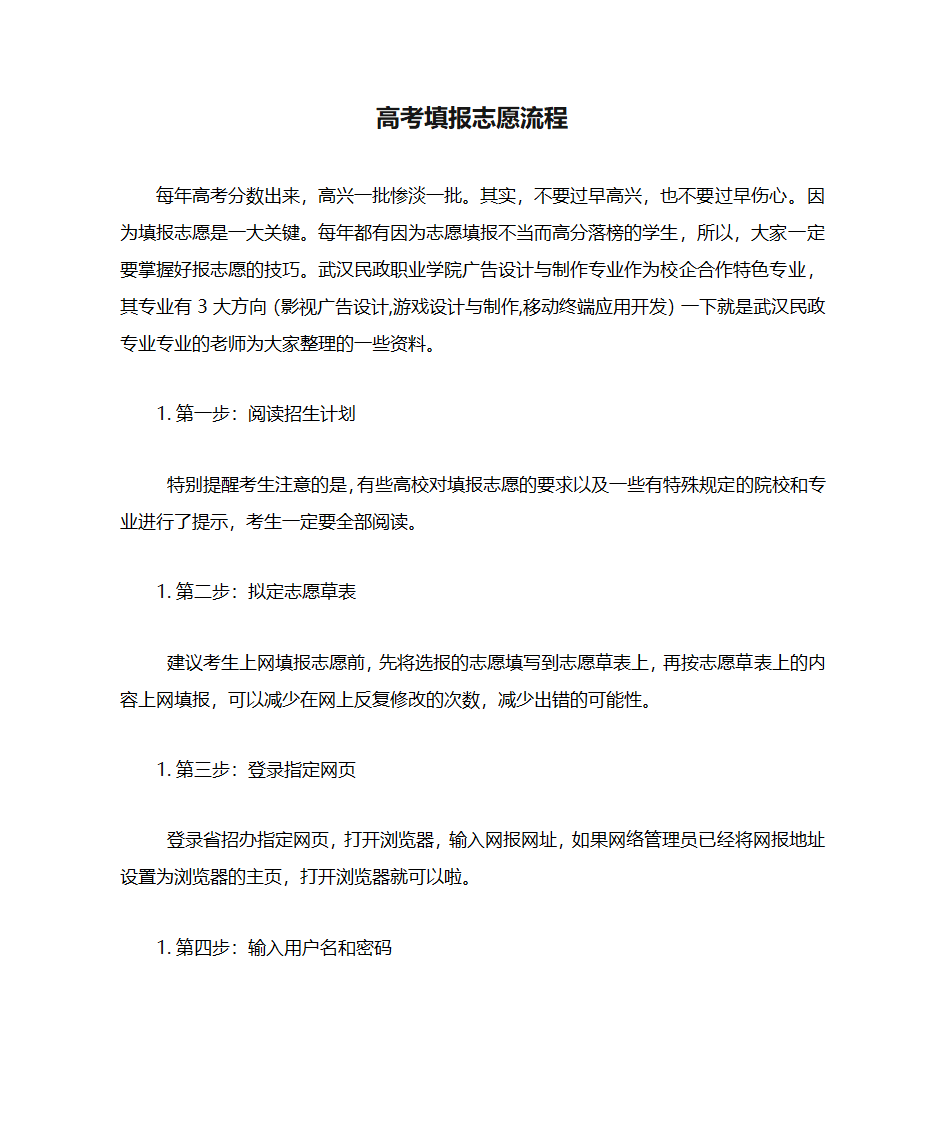 高考填报志愿流程

每年高考分数出来，高兴一批惨淡一批。其实，不要过早高兴，也不要过早伤心。因为填报志愿是一大关键。每年都有因为志愿填报不当而高分落榜的学生，所以，大家一定要掌握好报志愿的技巧。武汉民政职业学院广告设计与制作专业作为校企合作特色专业，其专业有 3 大方向 (影视广告设计,游戏设计与制作,移动终端应用开发) 一下就是武汉民政专业专业的老师为大家整理的一些资料。

1. 第一步：阅读招生计划

特别提醒考生注意的是，有些高校对填报志愿的要求以及一些有特殊规定的院校和专业进行了提示，考生一定要全部阅读。

1. 第二步：拟定志愿草表

建议考生上网填报志愿前，先将选报的志愿填写到志愿草表上，再按志愿草表上的内容上网填报，可以减少在网上反复修改的次数，减少出错的可能性。

1. 第三步：登录指定网页

登录省招办指定网页，打开浏览器，输入网报网址，如果网络管理员已经将网报地址设置为浏览器的主页，打开浏览器就可以啦。

1. 第四步：输入用户名和密码